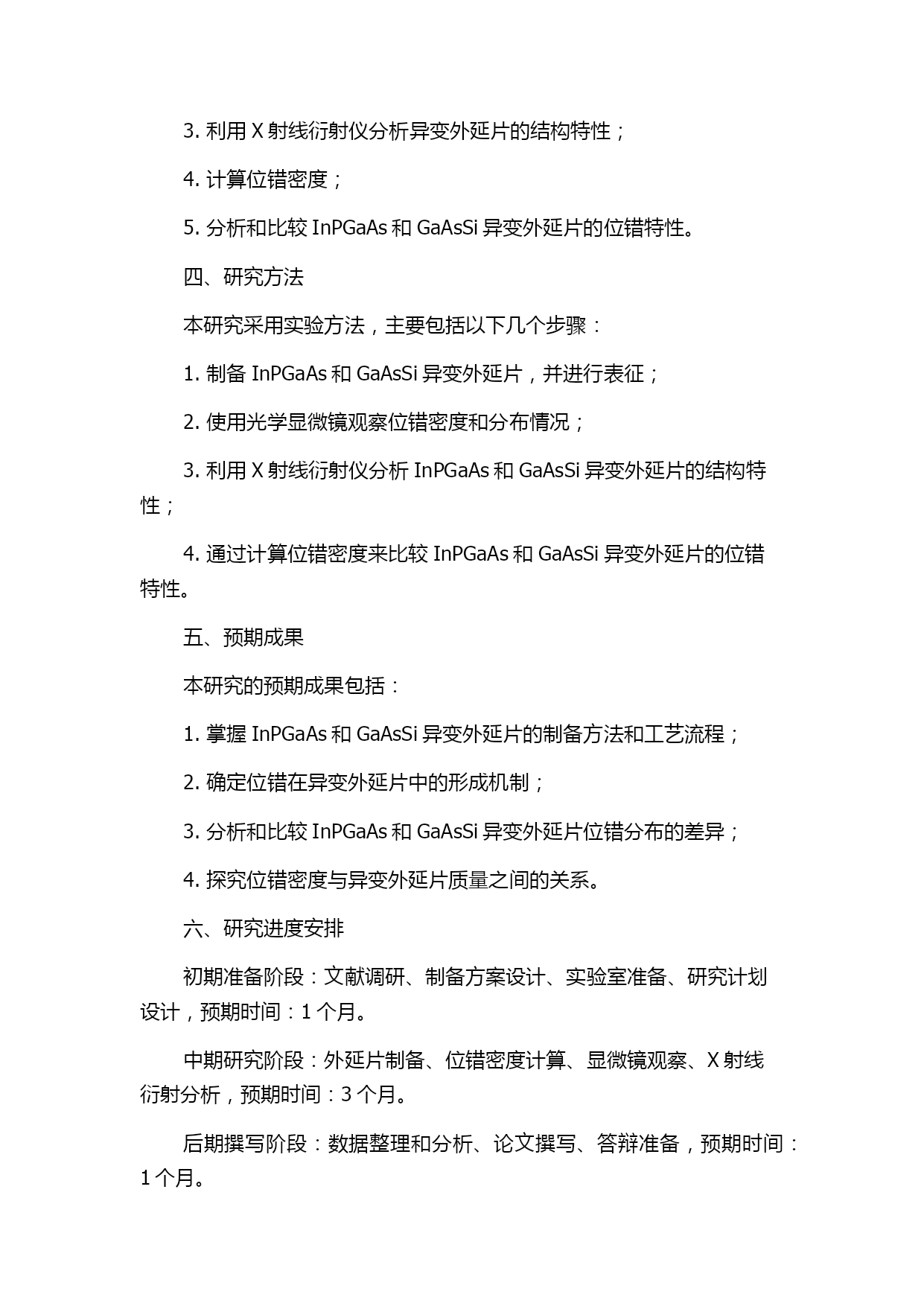 3. 利用 X 射线衍射仪分析异变外延片的结构特性；

4. 计算位错密度；

5. 分析和比较 InPGaAs 和 GaAsSi 异变外延片的位错特性。

四、研究方法

本研究采用实验方法，主要包括以下几个步骤：

1. 制备 InPGaAs 和 GaAsSi 异变外延片，并进行表征；

2. 使用光学显微镜观察位错密度和分布情况；

3. 利用 X 射线衍射仪分析 InPGaAs 和 GaAsSi 异变外延片的结构特性；

4. 通过计算位错密度来比较 InPGaAs 和 GaAsSi 异变外延片的位错特性。

五、预期成果

本研究的预期成果包括：

1. 掌握 InPGaAs 和 GaAsSi 异变外延片的制备方法和工艺流程；

2. 确定位错在异变外延片中的形成机制；

3. 分析和比较 InPGaAs 和 GaAsSi 异变外延片位错分布的差异；

4. 探究位错密度与异变外延片质量之间的关系。

六、研究进度安排

初期准备阶段：文献调研、制备方案设计、实验室准备、研究计划设计，预期时间：1 个月。

中期研究阶段：外延片制备、位错密度计算、显微镜观察、X 射线衍射分析，预期时间：3 个月。

后期撰写阶段：数据整理和分析、论文撰写、答辩准备，预期时间：1 个月。